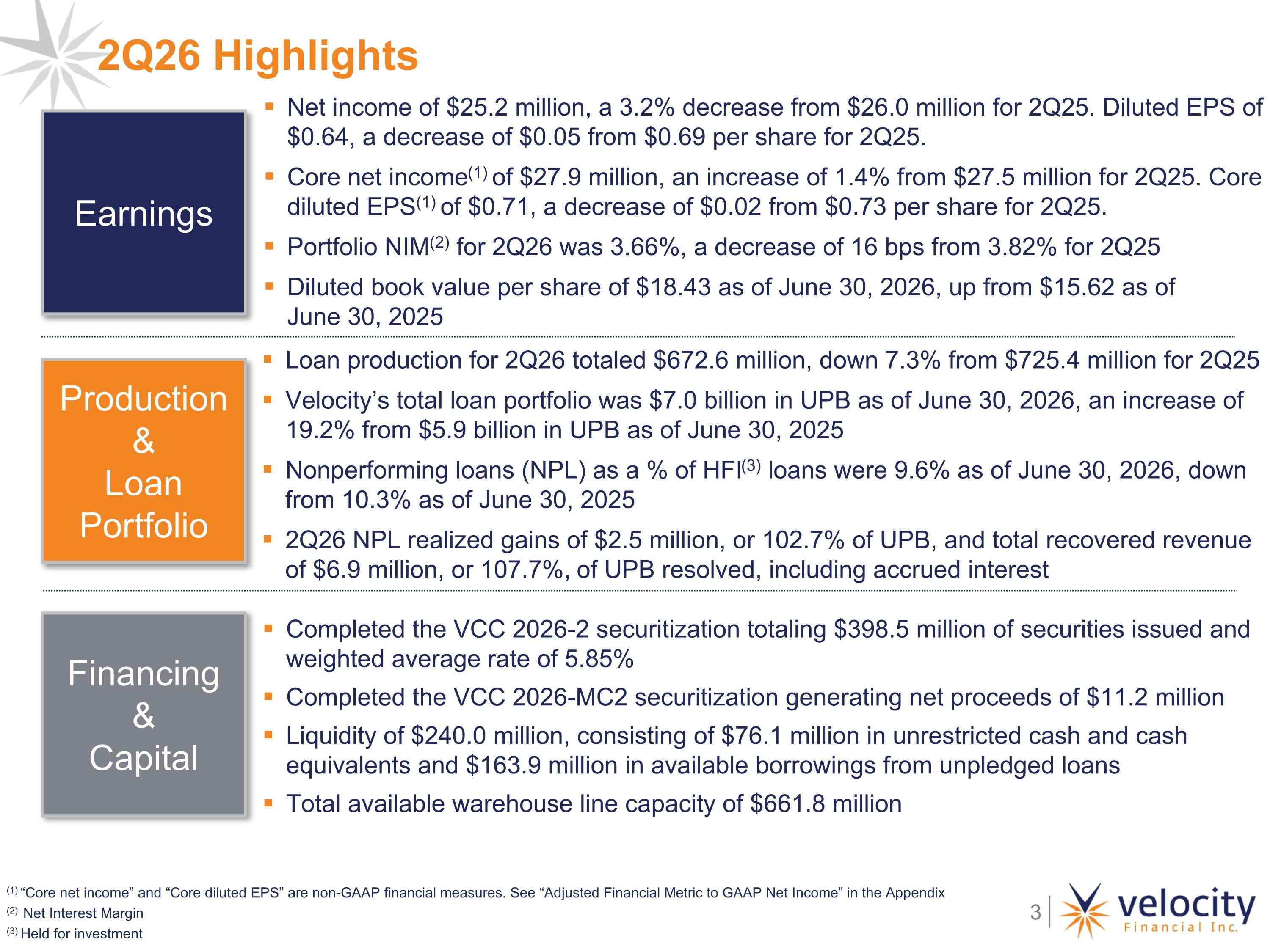 2Q26 Highlights

Earnings

▪ Net income of \$25.2 million, a 3.2% decrease from \$26.0 million for 2Q25. Diluted EPS of \$0.64, a decrease of \$0.05 from \$0.69 per share for 2Q25.

▪ Core net income$^{(1)}$ of \$27.9 million, an increase of 1.4% from \$27.5 million for 2Q25. Core diluted EPS$^{(1)}$ of \$0.71, a decrease of \$0.02 from \$0.73 per share for 2Q25.

▪ Portfolio NIM$^{(2)}$ for 2Q26 was 3.66%, a decrease of 16 bps from 3.82% for 2Q25

▪ Diluted book value per share of \$18.43 as of June 30, 2026, up from \$15.62 as of June 30, 2025

Production & Loan Portfolio

▪ Loan production for 2Q26 totaled \$672.6 million, down 7.3% from \$725.4 million for 2Q25

▪ Velocity's total loan portfolio was \$7.0 billion in UPB as of June 30, 2026, an increase of 19.2% from \$5.9 billion in UPB as of June 30, 2025

▪ Nonperforming loans (NPL) as a % of HFI$^{(3)}$ loans were 9.6% as of June 30, 2026, down from 10.3% as of June 30, 2025

▪ 2Q26 NPL realized gains of \$2.5 million, or 102.7% of UPB, and total recovered revenue of \$6.9 million, or 107.7%, of UPB resolved, including accrued interest

Financing & Capital

▪ Completed the VCC 2026-2 securitization totaling \$398.5 million of securities issued and weighted average rate of 5.85%

▪ Completed the VCC 2026-MC2 securitization generating net proceeds of \$11.2 million

▪ Liquidity of \$240.0 million, consisting of \$76.1 million in unrestricted cash and cash equivalents and \$163.9 million in available borrowings from unpledged loans

▪ Total available warehouse line capacity of \$661.8 million

$^{(1)}$ "Core net income" and "Core diluted EPS" are non-GAAP financial measures. See "Adjusted Financial Metric to GAAP Net Income" in the Appendix
$^{(2)}$ Net Interest Margin
$^{(3)}$ Held for investment

3

velocity Financial Inc.